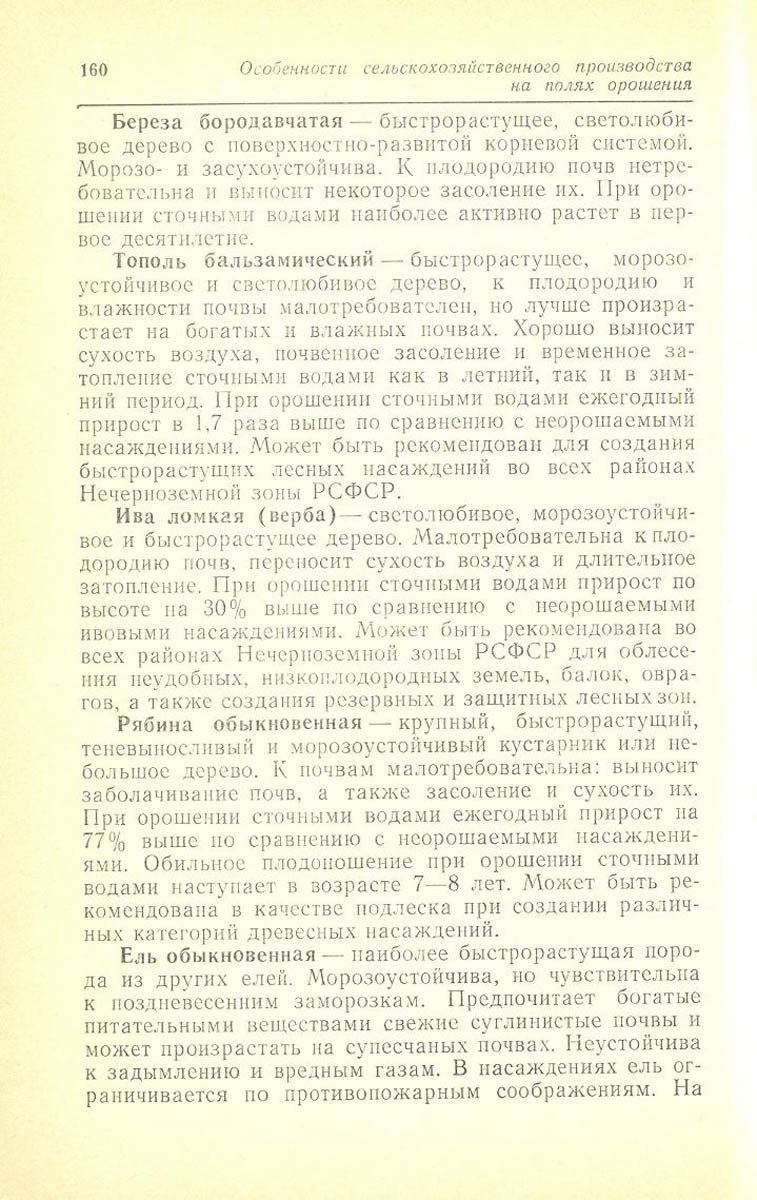 160 Особенности сельскохозяйственного производства на полях орошения

Береза бородавчатая — быстрорастущее, светолюбивое дерево с поверхностно-развитой корневой системой. Морозо- и засухоустойчива. К плодородию почв нетребовательна и выносит некоторое засоление их. При орошении сточными водами наиболее активно растет в первое десятилетие.

Тополь бальзамический — быстрорастущее, морозоустойчивое и светолюбивое дерево, к плодородию и влажности почвы малотребователен, но лучше произрастает на богатых и влажных почвах. Хорошо выносит сухость воздуха, почвенное засоление и временное затопление сточными водами как в летний, так и в зимний период. При орошении сточными водами ежегодный прирост в 1,7 раза выше по сравнению с неорошаемыми насаждениями. Может быть рекомендован для создания быстрорастущих лесных насаждений во всех районах Нечерноземной зоны РСФСР.

Ива ломкая (верба) — светолюбивое, морозоустойчивое и быстрорастущее дерево. Малотребовательна к плодородию почв, переносит сухость воздуха и длительное затопление. При орошении сточными водами прирост по высоте на 30% выше по сравнению с неорошаемыми ивовыми насаждениями. Может быть рекомендована во всех районах Нечерноземной зоны РСФСР для облесения неудобных, низкоплодородных земель, балок, оврагов, а также создания резервных и защитных лесных зон.

Рябина обыкновенная — крупный, быстрорастущий, теневыносливый и морозоустойчивый кустарник или небольшое дерево. К почвам малотребовательна: выносит заболачивание почв, а также засоление и сухость их. При орошении сточными водами ежегодный прирост на 77% выше по сравнению с неорошаемыми насаждениями. Обильное плодоношение при орошении сточными водами наступает в возрасте 7—8 лет. Может быть рекомендована в качестве подлеска при создании различных категорий древесных насаждений.

Ель обыкновенная — наиболее быстрорастущая порода из других елей. Морозоустойчива, но чувствительна к поздневесенним заморозкам. Предпочитает богатые питательными веществами свежие суглинистые почвы и может произрастать на супесчаных почвах. Неустойчива к задымлению и вредным газам. В насаждениях ель ограничивается по противопожарным соображениям. На